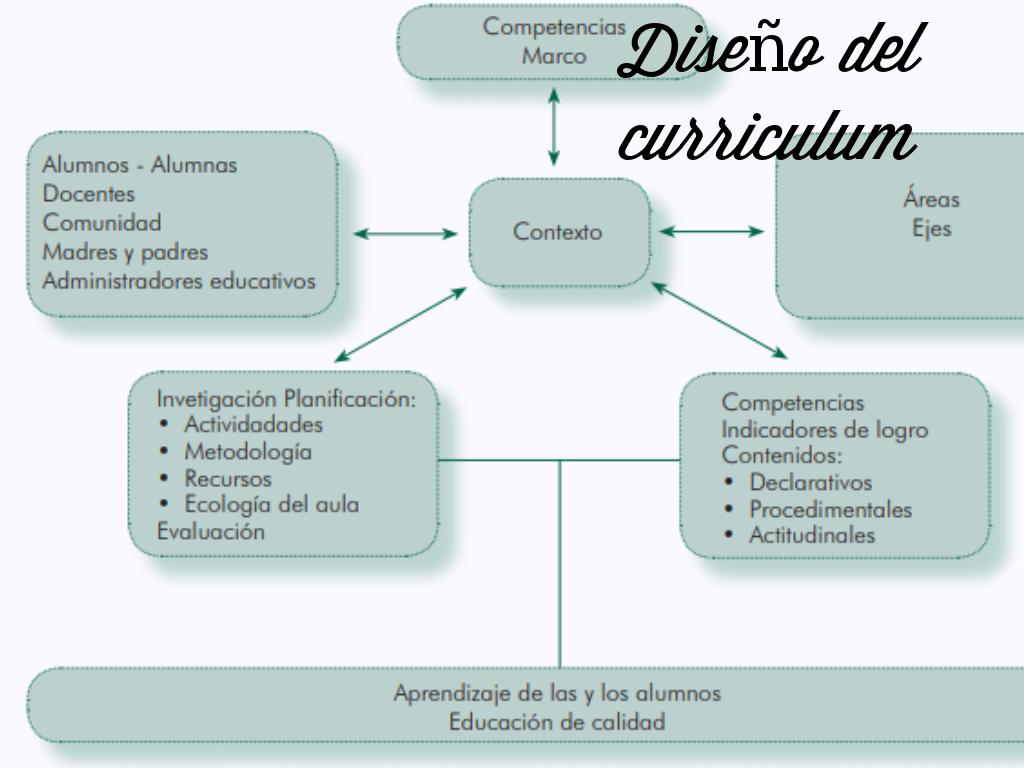 Diseño del curriculum

Competencias
Marco

Alumnos - Alumnas
Docentes
Comunidad
Madres y padres
Administradores educativos

Contexto

Áreas
Ejes

Invetigación Planificación:
• Actividadades
• Metodología
• Recursos
• Ecología del aula
Evaluación

Competencias
Indicadores de logro
Contenidos:
• Declarativos
• Procedimentales
• Actitudinales

Aprendizaje de las y los alumnos
Educación de calidad